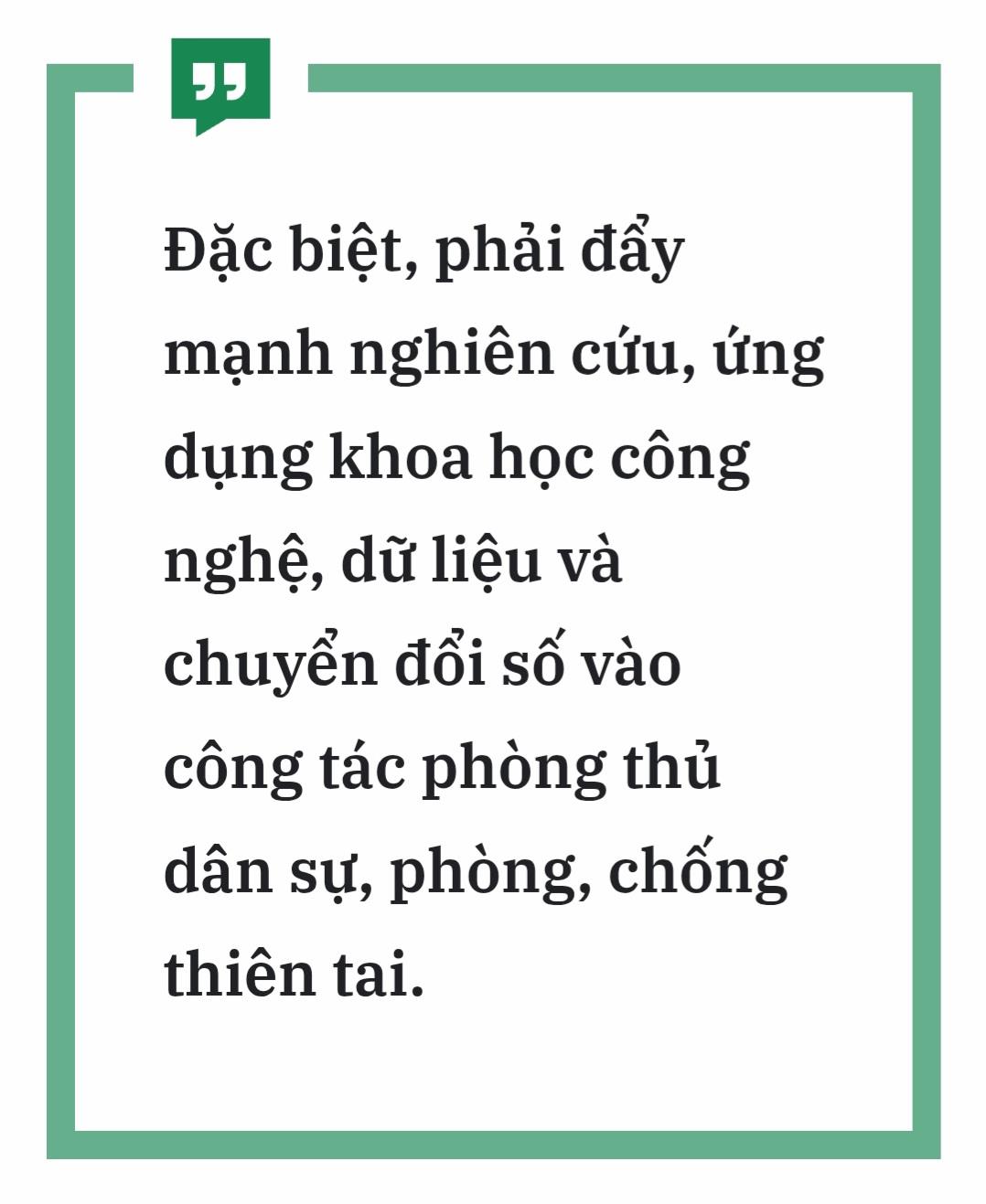 Đặc biệt, phải đẩy mạnh nghiên cứu, ứng dụng khoa học công nghệ, dữ liệu và chuyển đổi số vào công tác phòng thủ dân sự, phòng, chống thiên tai.